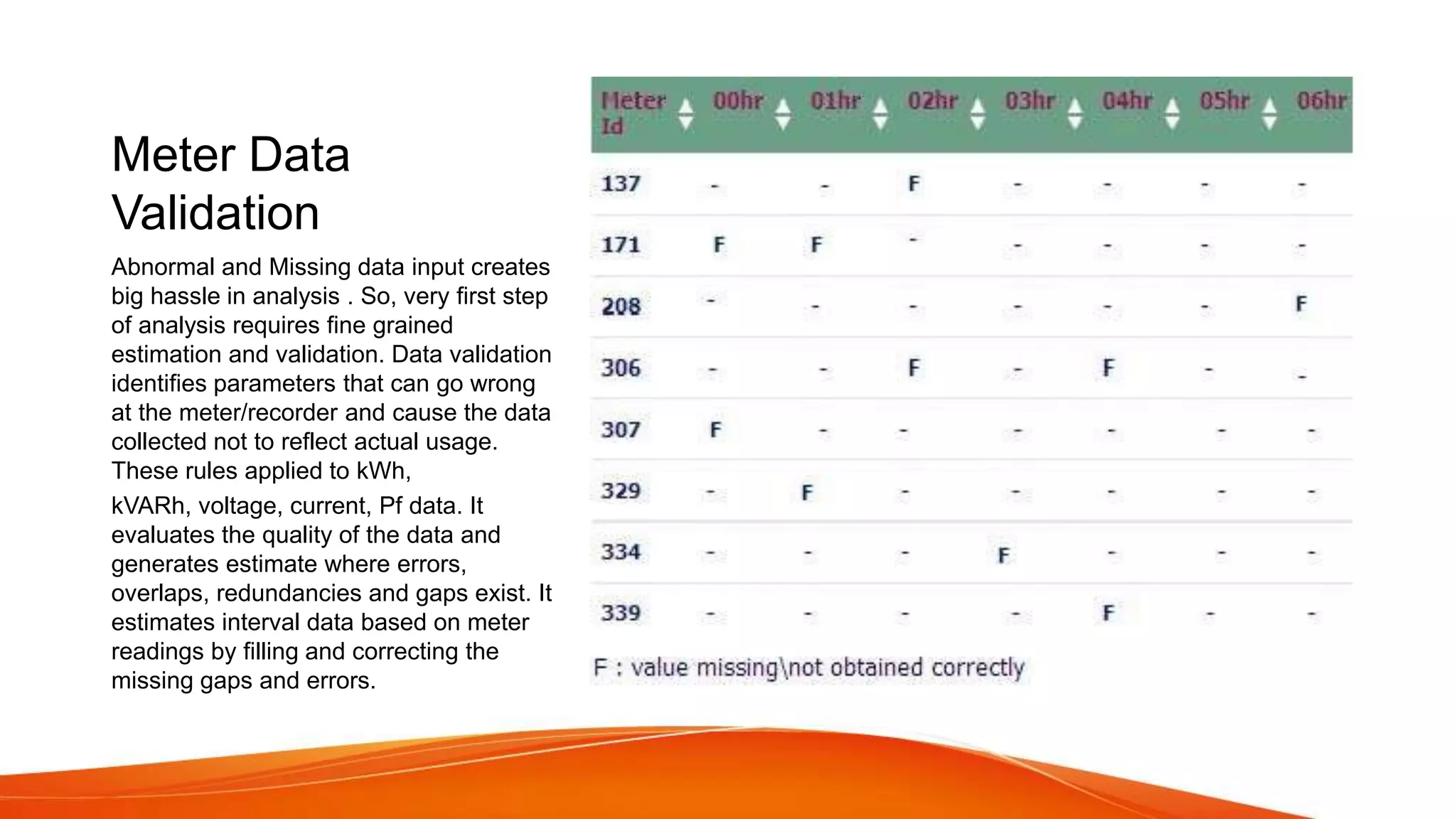 Meter Data Validation

Abnormal and Missing data input creates big hassle in analysis . So, very first step of analysis requires fine grained estimation and validation. Data validation identifies parameters that can go wrong at the meter/recorder and cause the data collected not to reflect actual usage. These rules applied to kWh,

kVARh, voltage, current, Pf data. It evaluates the quality of the data and generates estimate where errors, overlaps, redundancies and gaps exist. It estimates interval data based on meter readings by filling and correcting the missing gaps and errors.

| Meter Id | 00hr | 01hr | 02hr | 03hr | 04hr | 05hr | 06hr |
|---|---|---|---|---|---|---|---|
| 137 | - | - | F | - | - | - | - |
| 171 | F | F | - | - | - | - | - |
| 208 | - | - | - | - | - | - | F |
| 306 | - | - | F | - | F | - | - |
| 307 | F | - | - | - | - | - | - |
| 329 | - | F | - | - | - | - | - |
| 334 | - | - | - | F | - | - | - |
| 339 | - | - | - | - | F | - | - |

F : value missing\not obtained correctly